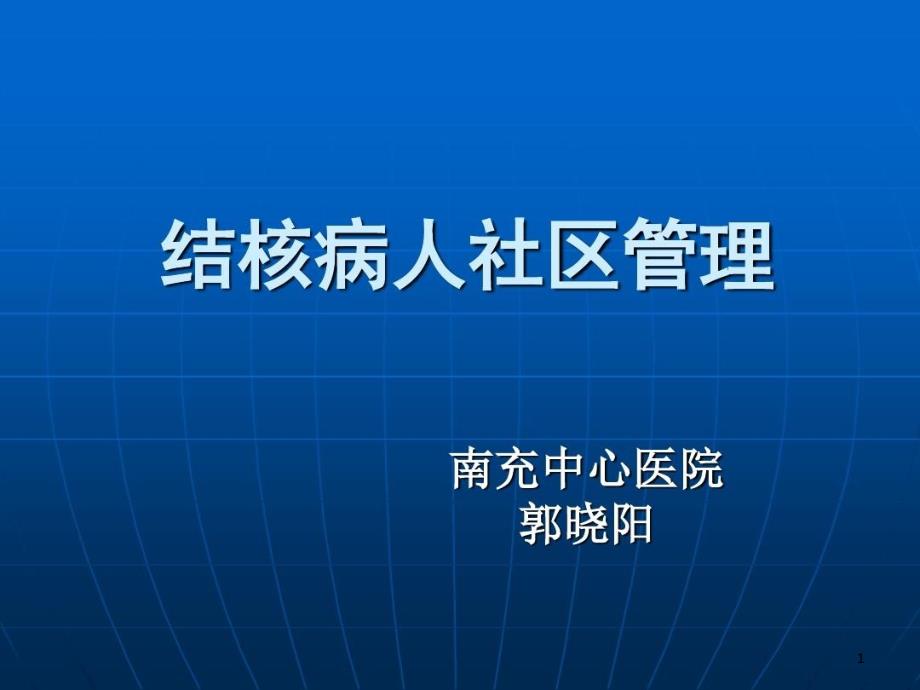 结核病人社区管理

南充中心医院
郭晓阳

1